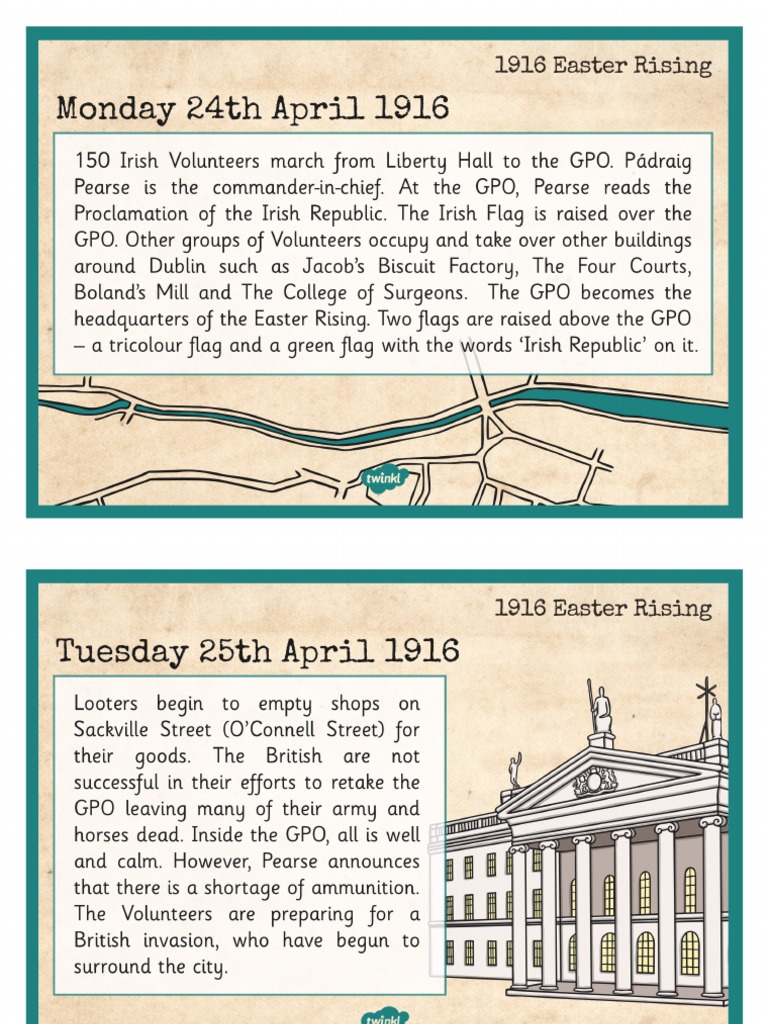 1916 Easter Rising

Monday 24th April 1916

150 Irish Volunteers march from Liberty Hall to the GPO. Pádraig Pearse is the commander-in-chief. At the GPO, Pearse reads the Proclamation of the Irish Republic. The Irish Flag is raised over the GPO. Other groups of Volunteers occupy and take over other buildings around Dublin such as Jacob's Biscuit Factory, The Four Courts, Boland's Mill and The College of Surgeons. The GPO becomes the headquarters of the Easter Rising. Two flags are raised above the GPO – a tricolour flag and a green flag with the words 'Irish Republic' on it.

twinkl

1916 Easter Rising

Tuesday 25th April 1916

Looters begin to empty shops on Sackville Street (O'Connell Street) for their goods. The British are not successful in their efforts to retake the GPO leaving many of their army and horses dead. Inside the GPO, all is well and calm. However, Pearse announces that there is a shortage of ammunition. The Volunteers are preparing for a British invasion, who have begun to surround the city.

twinkl